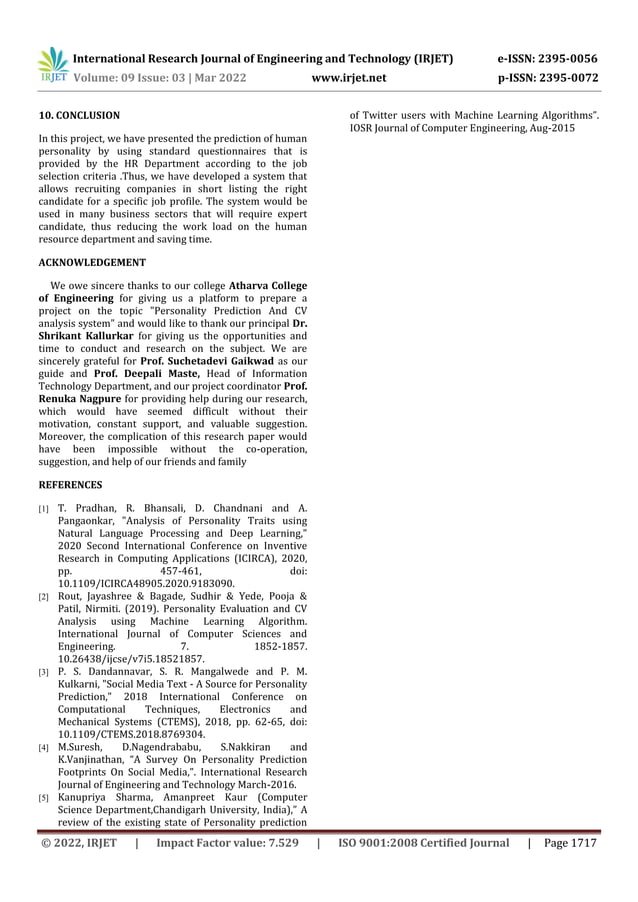 IRJET International Research Journal of Engineering and Technology (IRJET) e-ISSN: 2395-0056
Volume: 09 Issue: 03 | Mar 2022 www.irjet.net p-ISSN: 2395-0072

10. CONCLUSION

In this project, we have presented the prediction of human personality by using standard questionnaires that is provided by the HR Department according to the job selection criteria .Thus, we have developed a system that allows recruiting companies in short listing the right candidate for a specific job profile. The system would be used in many business sectors that will require expert candidate, thus reducing the work load on the human resource department and saving time.

ACKNOWLEDGEMENT

We owe sincere thanks to our college Atharva College of Engineering for giving us a platform to prepare a project on the topic "Personality Prediction And CV analysis system" and would like to thank our principal Dr. Shrikant Kallurkar for giving us the opportunities and time to conduct and research on the subject. We are sincerely grateful for Prof. Suchetadevi Gaikwad as our guide and Prof. Deepali Maste, Head of Information Technology Department, and our project coordinator Prof. Renuka Nagpure for providing help during our research, which would have seemed difficult without their motivation, constant support, and valuable suggestion. Moreover, the complication of this research paper would have been impossible without the co-operation, suggestion, and help of our friends and family

REFERENCES

[1] T. Pradhan, R. Bhansali, D. Chandnani and A. Pangaonkar, "Analysis of Personality Traits using Natural Language Processing and Deep Learning," 2020 Second International Conference on Inventive Research in Computing Applications (ICIRCA), 2020, pp. 457-461, doi: 10.1109/ICIRCA48905.2020.9183090.

[2] Rout, Jayashree & Bagade, Sudhir & Yede, Pooja & Patil, Nirmiti. (2019). Personality Evaluation and CV Analysis using Machine Learning Algorithm. International Journal of Computer Sciences and Engineering. 7. 1852-1857. 10.26438/ijcse/v7i5.18521857.

[3] P. S. Dandannavar, S. R. Mangalwede and P. M. Kulkarni, "Social Media Text - A Source for Personality Prediction," 2018 International Conference on Computational Techniques, Electronics and Mechanical Systems (CTEMS), 2018, pp. 62-65, doi: 10.1109/CTEMS.2018.8769304.

[4] M.Suresh, D.Nagendrababu, S.Nakkiran and K.Vanjinathan, "A Survey On Personality Prediction Footprints On Social Media,". International Research Journal of Engineering and Technology March-2016.

[5] Kanupriya Sharma, Amanpreet Kaur (Computer Science Department,Chandigarh University, India)," A review of the existing state of Personality prediction of Twitter users with Machine Learning Algorithms". IOSR Journal of Computer Engineering, Aug-2015

© 2022, IRJET | Impact Factor value: 7.529 | ISO 9001:2008 Certified Journal | Page 1717